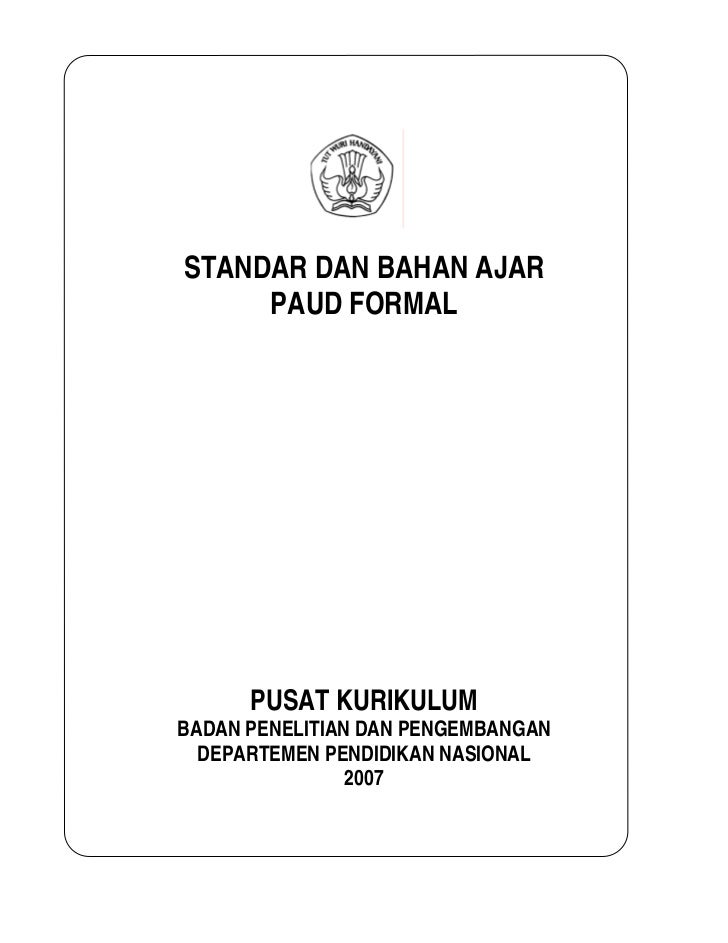 TUT WURI HANDAYANI

STANDAR DAN BAHAN AJAR
PAUD FORMAL

PUSAT KURIKULUM
BADAN PENELITIAN DAN PENGEMBANGAN
DEPARTEMEN PENDIDIKAN NASIONAL
2007